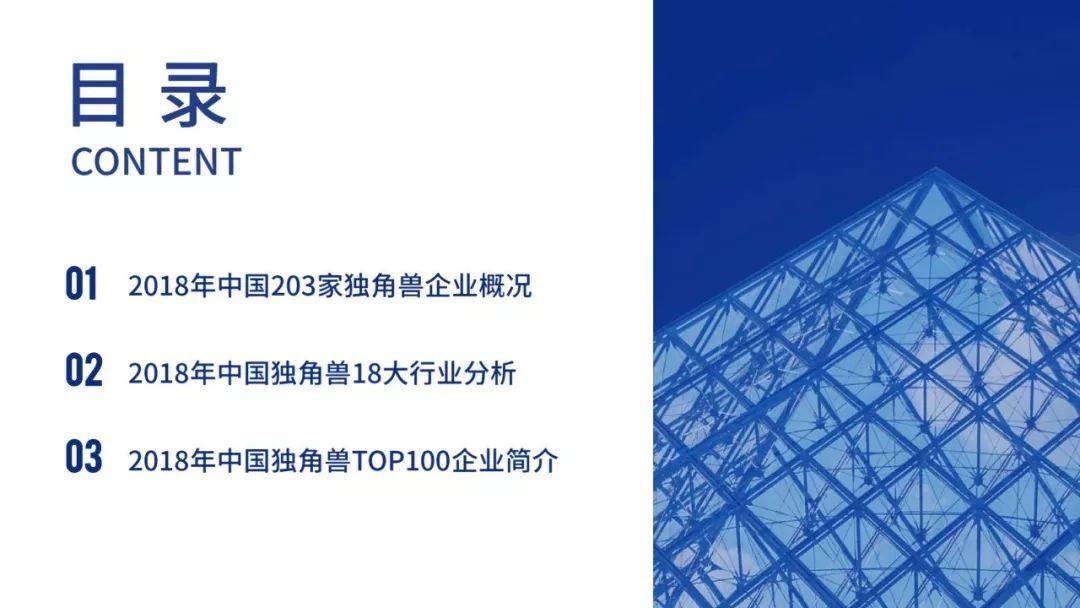 目 录
CONTENT

01 2018年中国203家独角兽企业概况

02 2018年中国独角兽18大行业分析

03 2018年中国独角兽TOP100企业简介